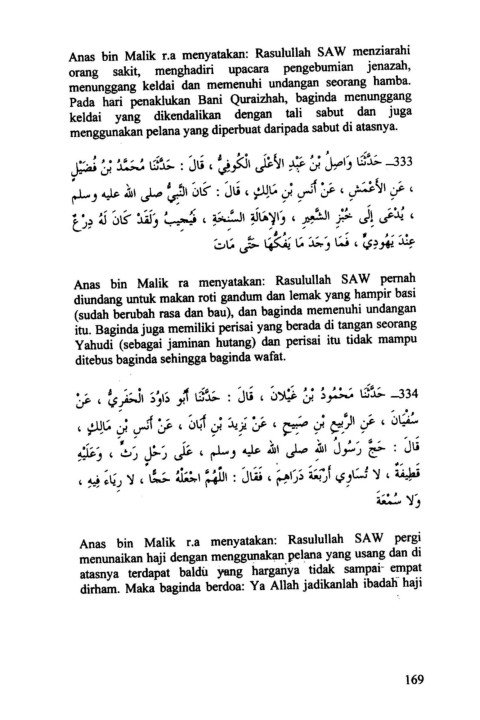 Anas bin Malik r.a menyatakan: Rasulullah SAW menziarahi orang sakit, menghadiri upacara pengebumian jenazah, menunggang keldai dan memenuhi undangan seorang hamba. Pada hari penaklukan Bani Quraizhah, baginda menunggang keldai yang dikendalikan dengan tali sabut dan juga menggunakan pelana yang diperbuat daripada sabut di atasnya.

333ـ حَدَّثَنَا وَاصِلُ بْنُ عَبْدِ الأَعْلَى الْكُوفِيُّ ، قَالَ : حَدَّثَنَا مُحَمَّدُ بْنُ فُضَيْلٍ ، عَنِ الأَعْمَشِ ، عَنْ أَنَسِ بْنِ مَالِكٍ ، قَالَ : كَانَ النَّبِيُّ صلى الله عليه وسلم ، يُدْعَى إِلَى خُبْزِ الشَّعِيرِ ، وَالإِهَالَةِ السَّنِخَةِ ، فَيُجِيبُ وَلَقَدْ كَانَ لَهُ دِرْعٌ عِنْدَ يَهُودِيٍّ ، فَمَا وَجَدَ مَا يَفُكُّهَا حَتَّى مَاتَ

Anas bin Malik ra menyatakan: Rasulullah SAW pernah diundang untuk makan roti gandum dan lemak yang hampir basi (sudah berubah rasa dan bau), dan baginda memenuhi undangan itu. Baginda juga memiliki perisai yang berada di tangan seorang Yahudi (sebagai jaminan hutang) dan perisai itu tidak mampu ditebus baginda sehingga baginda wafat.

334ـ حَدَّثَنَا مَحْمُودُ بْنُ غَيْلانَ ، قَالَ : حَدَّثَنَا أَبُو دَاوُدَ الْحَفَرِيُّ ، عَنْ سُفْيَانَ ، عَنِ الرَّبِيعِ بْنِ صَبِيحٍ ، عَنْ يَزِيدَ بْنِ أَبَانَ ، عَنْ أَنَسِ بْنِ مَالِكٍ ، قَالَ : حَجَّ رَسُولُ اللهِ صلى الله عليه وسلم ، عَلَى رَحْلٍ رَثٍّ ، وَعَلَيْهِ قَطِيفَةٌ ، لا تُسَاوِي أَرْبَعَةَ دَرَاهِمَ ، فَقَالَ : اللَّهُمَّ اجْعَلْهُ حَجًّا ، لا رِيَاءَ فِيهِ ، وَلا سُمْعَةَ

Anas bin Malik r.a menyatakan: Rasulullah SAW pergi menunaikan haji dengan menggunakan pelana yang usang dan di atasnya terdapat baldu yang harganya tidak sampai empat dirham. Maka baginda berdoa: Ya Allah jadikanlah ibadah haji

169